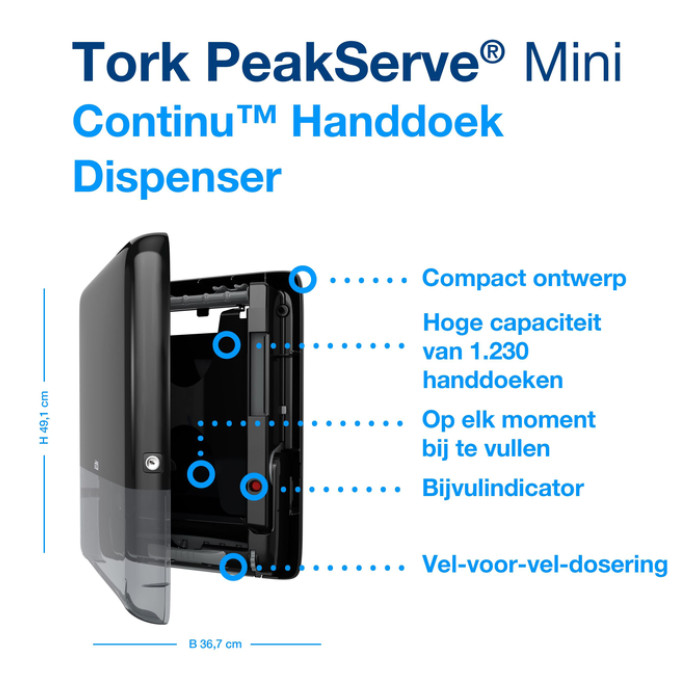 Tork PeakServe® Mini
Continu™ Handdoek Dispenser

H 49,1 cm

Compact ontwerp

Hoge capaciteit van 1.230 handdoeken

Op elk moment bij te vullen

Bijvulindicator

Vel-voor-vel-dosering

B 36,7 cm